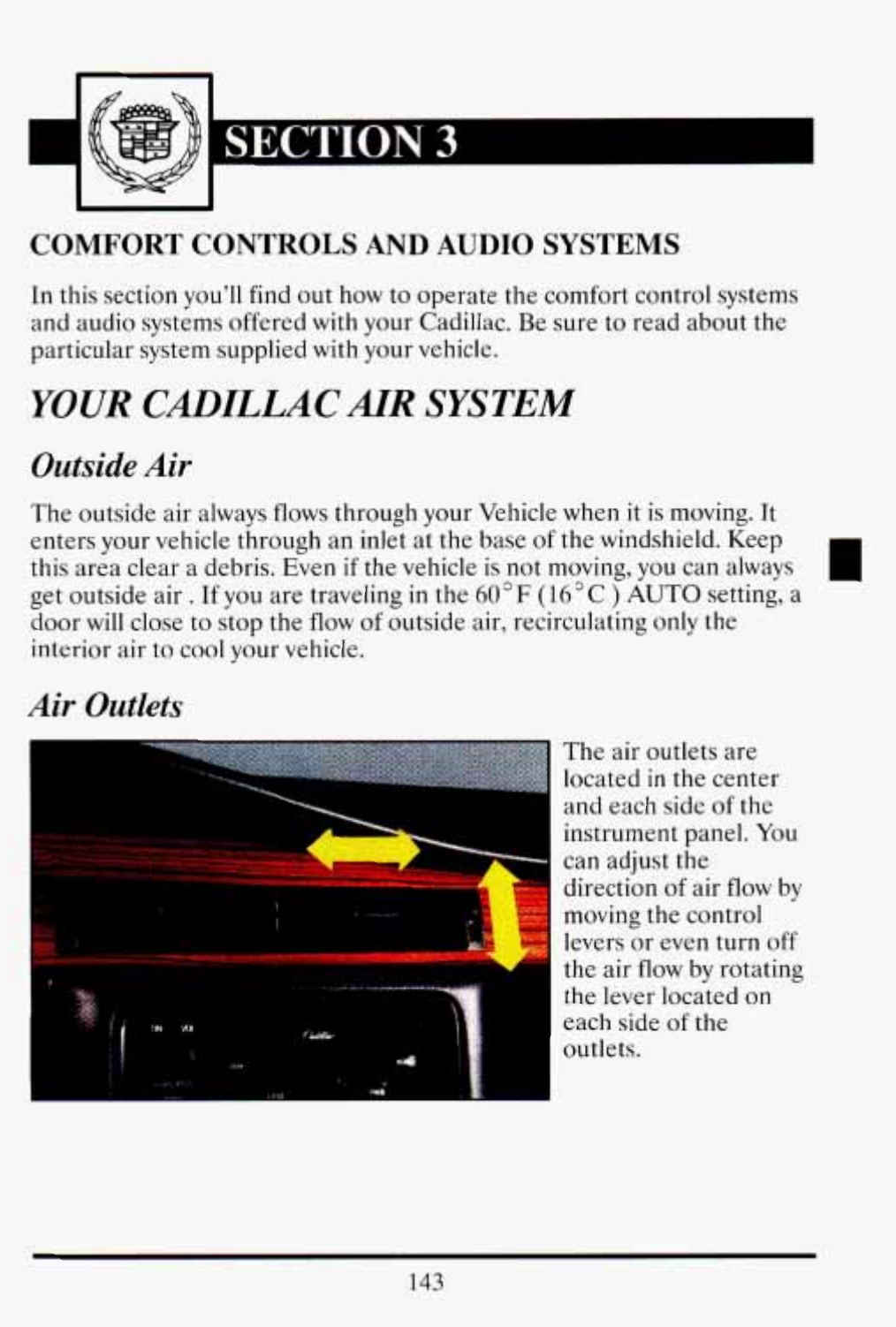 SECTION 3

COMFORT CONTROLS AND AUDIO SYSTEMS

In this section you'll find out how to operate the comfort control systems and audio systems offered with your Cadillac. Be sure to read about the particular system supplied with your vehicle.

YOUR CADILLAC AIR SYSTEM

Outside Air

The outside air always flows through your Vehicle when it is moving. It enters your vehicle through an inlet at the base of the windshield. Keep this area clear a debris. Even if the vehicle is not moving, you can always get outside air . If you are traveling in the 60°F (16°C ) AUTO setting, a door will close to stop the flow of outside air, recirculating only the interior air to cool your vehicle.

Air Outlets

The air outlets are located in the center and each side of the instrument panel. You can adjust the direction of air flow by moving the control levers or even turn off the air flow by rotating the lever located on each side of the outlets.

143